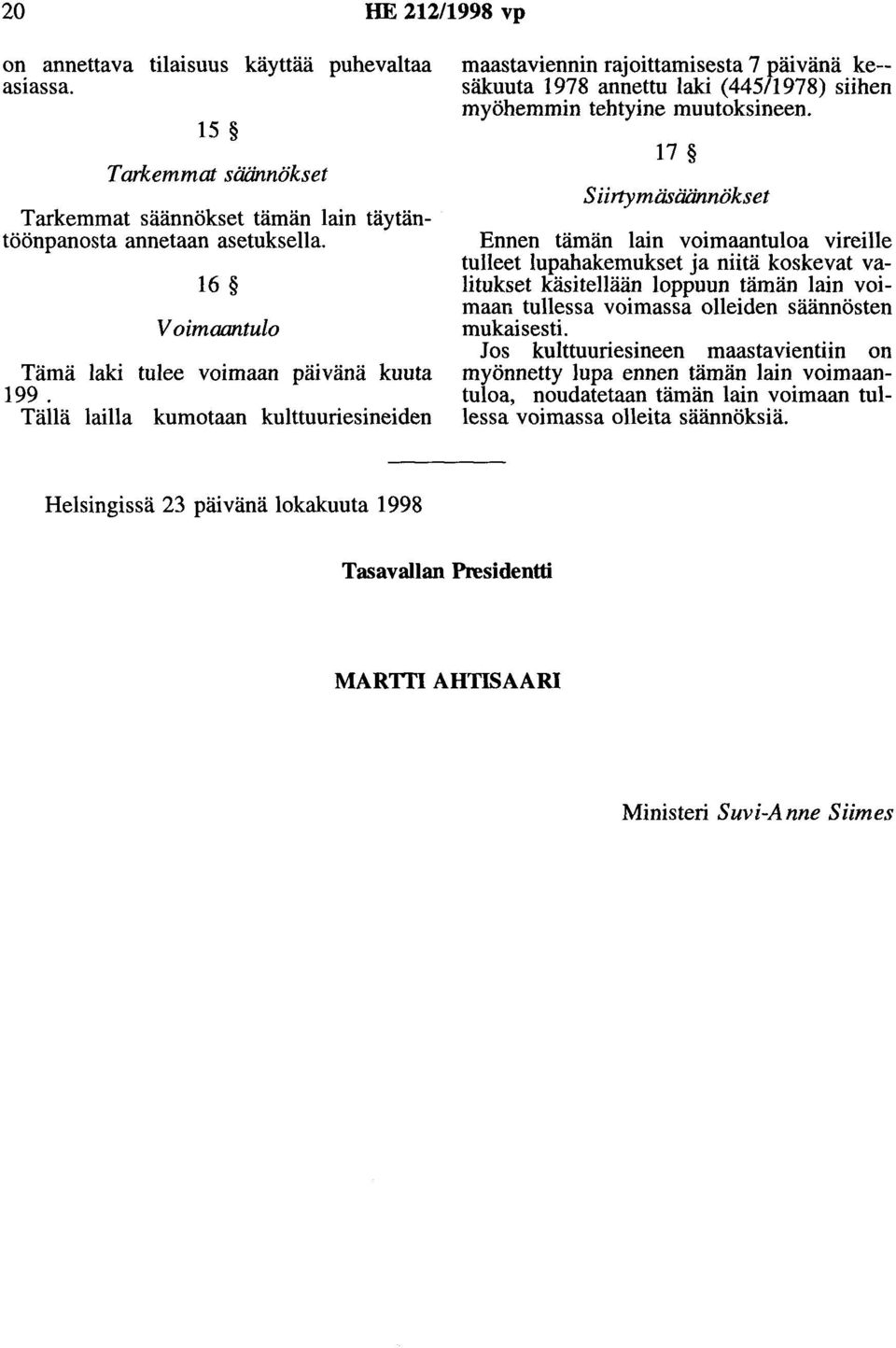 20 HE 212/1998 vp

on annettava tilaisuus käyttää puhevaltaa asiassa.

15 §

Tarkemmat säännökset

Tarkemmat säännökset tämän lain täytäntöönpanosta annetaan asetuksella.

16 §

Voimaantulo

Tämä laki tulee voimaan päivänä kuuta 199 .

Tällä lailla kumotaan kulttuuriesineiden maastaviennin rajoittamisesta 7 päivänä kesäkuuta 1978 annettu laki (445/1978) siihen myöhemmin tehtyine muutoksineen.

17 §

Siirtymäsäännökset

Ennen tämän lain voimaantuloa vireille tulleet lupahakemukset ja niitä koskevat valitukset käsitellään loppuun tämän lain voimaan tullessa voimassa olleiden säännösten mukaisesti.

Jos kulttuuriesineen maastavientiin on myönnetty lupa ennen tämän lain voimaantuloa, noudatetaan tämän lain voimaan tullessa voimassa olleita säännöksiä.

Helsingissä 23 päivänä lokakuuta 1998

Tasavallan Presidentti

MARTTI AHTISAARI

Ministeri Suvi-Anne Siimes